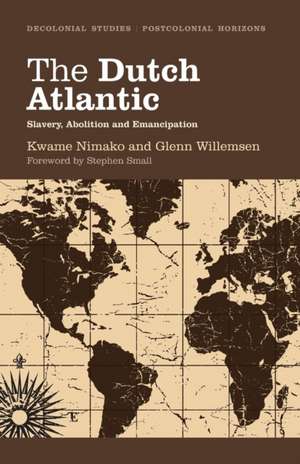 DECOLONIAL STUDIES | POSTCOLONIAL HORIZONS

The Dutch Atlantic

Slavery, Abolition and Emancipation

Kwame Nimako and Glenn Willemsen
Foreword by Stephen Small

E